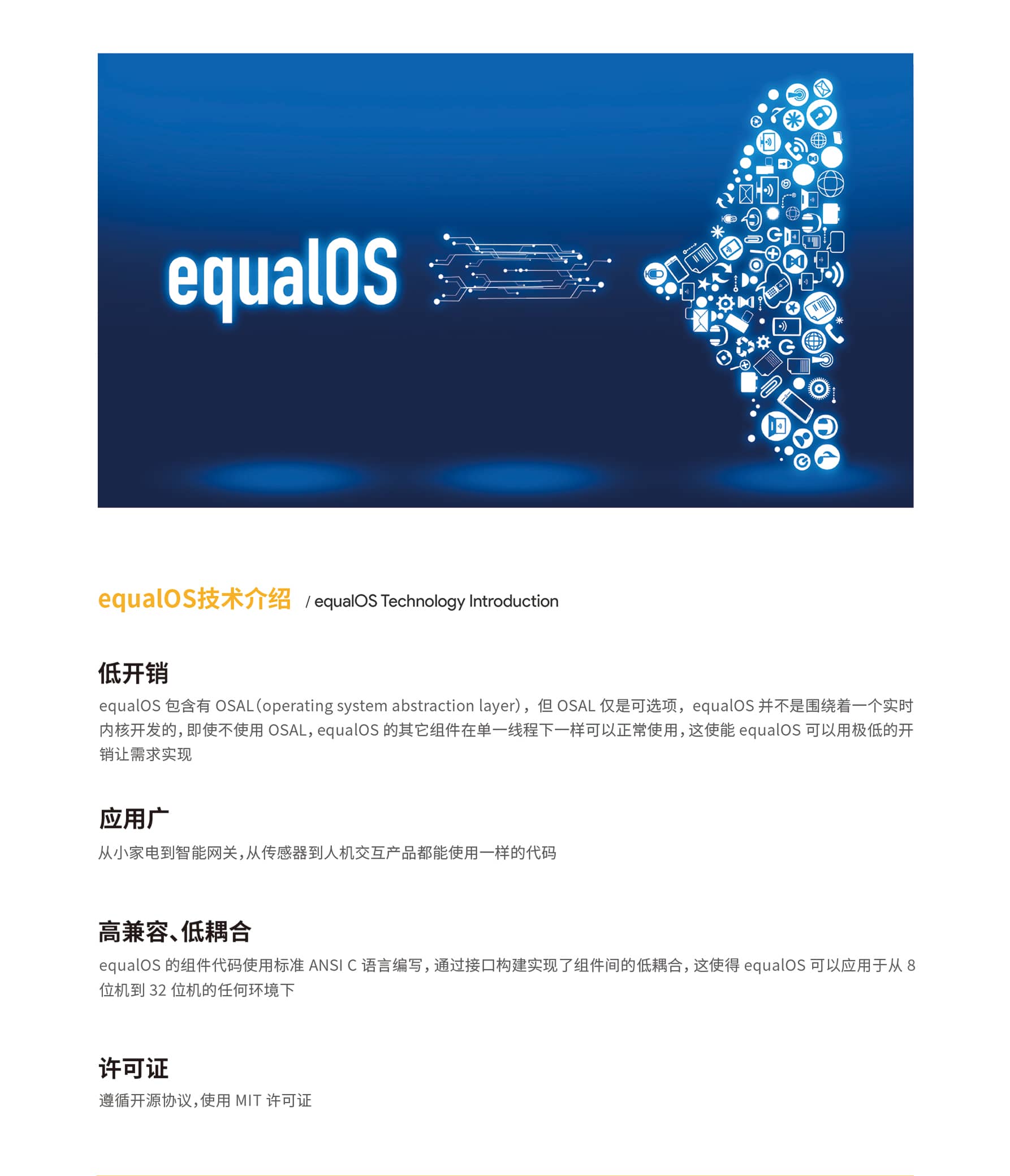 equalOS

equalOS技术介绍 / equalOS Technology Introduction

低开销

equalOS 包含有 OSAL(operating system abstraction layer)，但 OSAL 仅是可选项，equalOS 并不是围绕着一个实时内核开发的,即使不使用 OSAL,equalOS 的其它组件在单一线程下一样可以正常使用,这使能 equalOS 可以用极低的开销让需求实现

应用广

从小家电到智能网关,从传感器到人机交互产品都能使用一样的代码

高兼容、低耦合

equalOS 的组件代码使用标准 ANSI C 语言编写,通过接口构建实现了组件间的低耦合,这使得 equalOS 可以应用于从 8 位机到 32 位机的任何环境下

许可证

遵循开源协议,使用 MIT 许可证